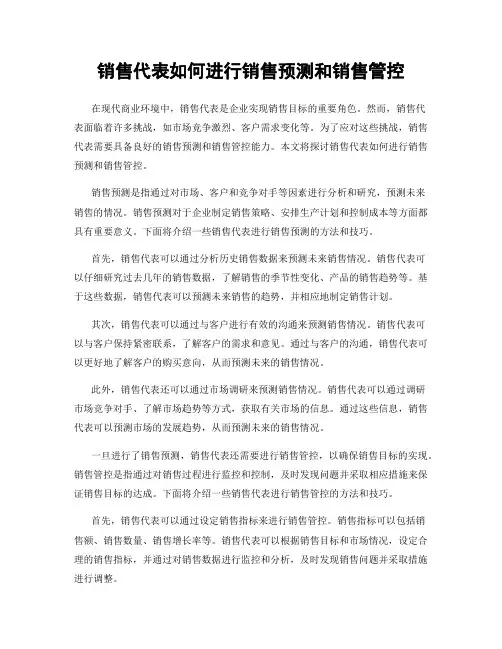 销售代表如何进行销售预测和销售管控

在现代商业环境中，销售代表是企业实现销售目标的重要角色。然而，销售代表面临着许多挑战，如市场竞争激烈、客户需求变化等。为了应对这些挑战，销售代表需要具备良好的销售预测和销售管控能力。本文将探讨销售代表如何进行销售预测和销售管控。

销售预测是指通过对市场、客户和竞争对手等因素进行分析和研究，预测未来销售的情况。销售预测对于企业制定销售策略、安排生产计划和控制成本等方面都具有重要意义。下面将介绍一些销售代表进行销售预测的方法和技巧。

首先，销售代表可以通过分析历史销售数据来预测未来销售情况。销售代表可以仔细研究过去几年的销售数据，了解销售的季节性变化、产品的销售趋势等。基于这些数据，销售代表可以预测未来销售的趋势，并相应地制定销售计划。

其次，销售代表可以通过与客户进行有效的沟通来预测销售情况。销售代表可以与客户保持紧密联系，了解客户的需求和意见。通过与客户的沟通，销售代表可以更好地了解客户的购买意向，从而预测未来的销售情况。

此外，销售代表还可以通过市场调研来预测销售情况。销售代表可以通过调研市场竞争对手、了解市场趋势等方式，获取有关市场的信息。通过这些信息，销售代表可以预测市场的发展趋势，从而预测未来的销售情况。

一旦进行了销售预测，销售代表还需要进行销售管控，以确保销售目标的实现。销售管控是指通过对销售过程进行监控和控制，及时发现问题并采取相应措施来保证销售目标的达成。下面将介绍一些销售代表进行销售管控的方法和技巧。

首先，销售代表可以通过设定销售指标来进行销售管控。销售指标可以包括销售额、销售数量、销售增长率等。销售代表可以根据销售目标和市场情况，设定合理的销售指标，并通过对销售数据进行监控和分析，及时发现销售问题并采取措施进行调整。